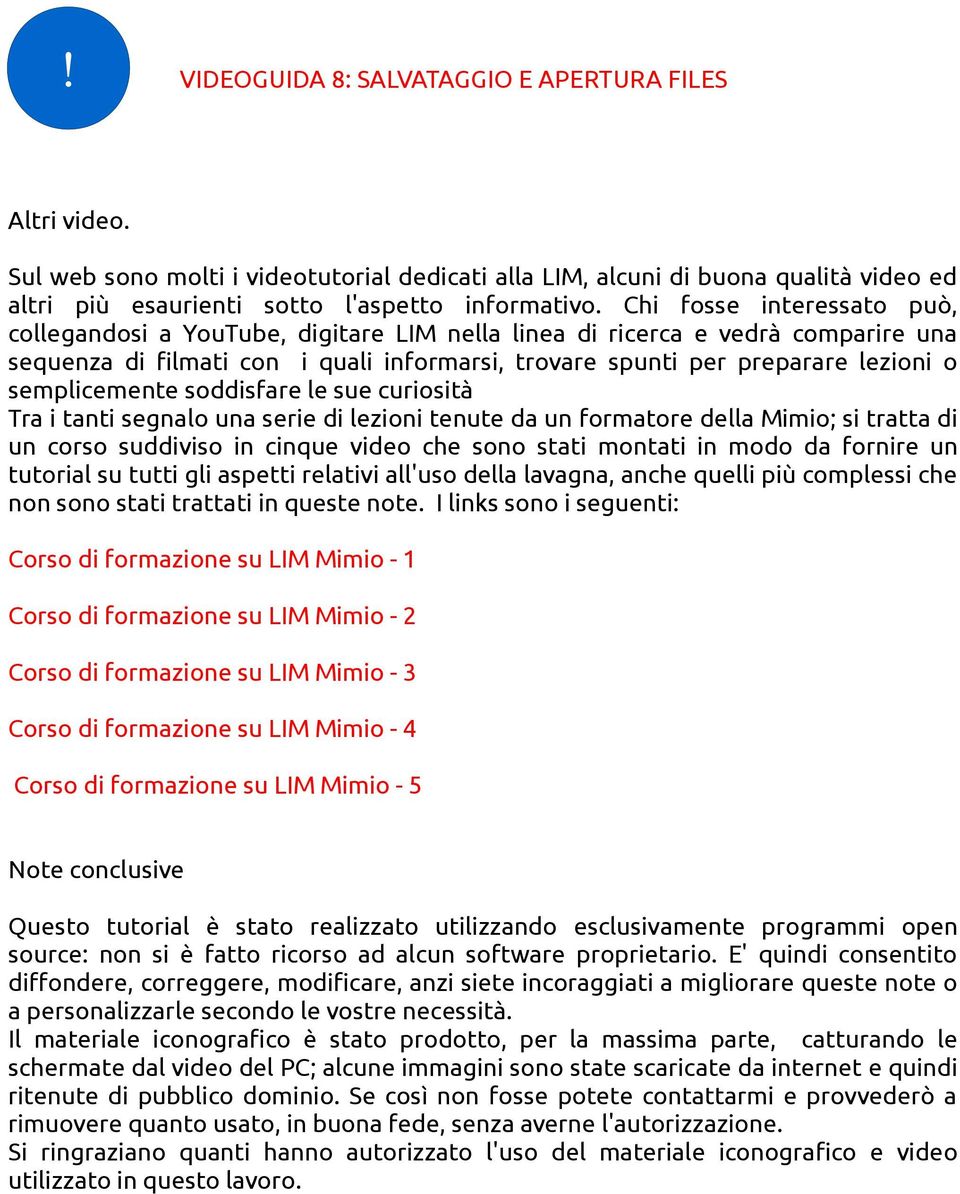 !

VIDEOGUIDA 8: SALVATAGGIO E APERTURA FILES

Altri video.

Sul web sono molti i videotutorial dedicati alla LIM, alcuni di buona qualità video ed altri più esaurienti sotto l'aspetto informativo. Chi fosse interessato può, collegandosi a YouTube, digitare LIM nella linea di ricerca e vedrà comparire una sequenza di filmati con i quali informarsi, trovare spunti per preparare lezioni o semplicemente soddisfare le sue curiosità
Tra i tanti segnalo una serie di lezioni tenute da un formatore della Mimio; si tratta di un corso suddiviso in cinque video che sono stati montati in modo da fornire un tutorial su tutti gli aspetti relativi all'uso della lavagna, anche quelli più complessi che non sono stati trattati in queste note. I links sono i seguenti:

Corso di formazione su LIM Mimio - 1

Corso di formazione su LIM Mimio - 2

Corso di formazione su LIM Mimio - 3

Corso di formazione su LIM Mimio - 4

Corso di formazione su LIM Mimio - 5

Note conclusive

Questo tutorial è stato realizzato utilizzando esclusivamente programmi open source: non si è fatto ricorso ad alcun software proprietario. E' quindi consentito diffondere, correggere, modificare, anzi siete incoraggiati a migliorare queste note o a personalizzarle secondo le vostre necessità.
Il materiale iconografico è stato prodotto, per la massima parte, catturando le schermate dal video del PC; alcune immagini sono state scaricate da internet e quindi ritenute di pubblico dominio. Se così non fosse potete contattarmi e provvederò a rimuovere quanto usato, in buona fede, senza averne l'autorizzazione.
Si ringraziano quanti hanno autorizzato l'uso del materiale iconografico e video utilizzato in questo lavoro.